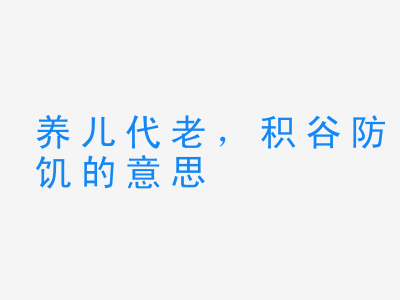 养儿代老，积谷防饥的意思